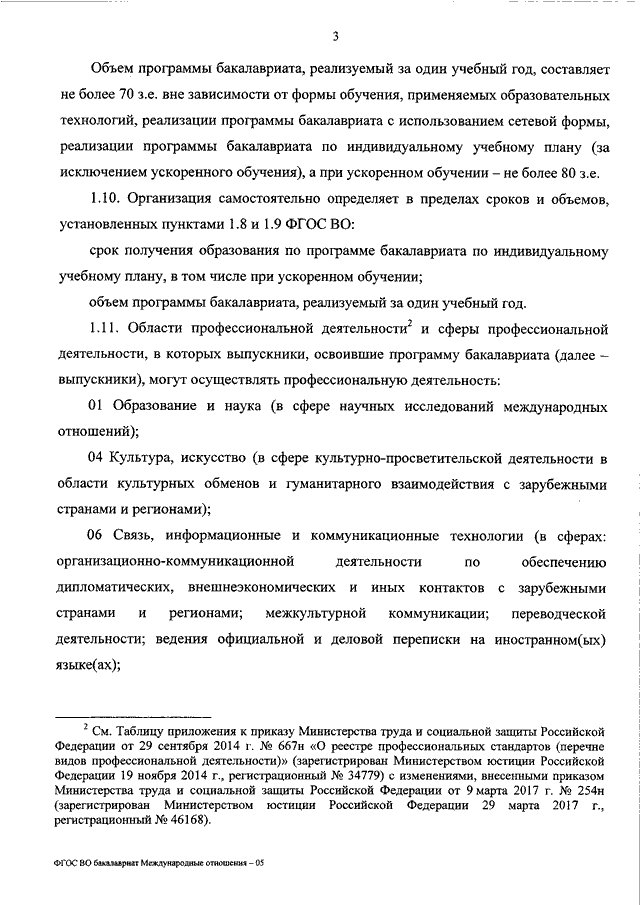 3

Объем программы бакалавриата, реализуемый за один учебный год, составляет не более 70 з.е. вне зависимости от формы обучения, применяемых образовательных технологий, реализации программы бакалавриата с использованием сетевой формы, реализации программы бакалавриата по индивидуальному учебному плану (за исключением ускоренного обучения), а при ускоренном обучении – не более 80 з.е.

1.10. Организация самостоятельно определяет в пределах сроков и объемов, установленных пунктами 1.8 и 1.9 ФГОС ВО:

срок получения образования по программе бакалавриата по индивидуальному учебному плану, в том числе при ускоренном обучении;

объем программы бакалавриата, реализуемый за один учебный год.

1.11. Области профессиональной деятельности$^2$ и сферы профессиональной деятельности, в которых выпускники, освоившие программу бакалавриата (далее – выпускники), могут осуществлять профессиональную деятельность:

01 Образование и наука (в сфере научных исследований международных отношений);

04 Культура, искусство (в сфере культурно-просветительской деятельности в области культурных обменов и гуманитарного взаимодействия с зарубежными странами и регионами);

06 Связь, информационные и коммуникационные технологии (в сферах: организационно-коммуникационной деятельности по обеспечению дипломатических, внешнеэкономических и иных контактов с зарубежными странами и регионами; межкультурной коммуникации; переводческой деятельности; ведения официальной и деловой переписки на иностранном(ых) языке(ах);

$^2$ См. Таблицу приложения к приказу Министерства труда и социальной защиты Российской Федерации от 29 сентября 2014 г. № 667н «О реестре профессиональных стандартов (перечне видов профессиональной деятельности)» (зарегистрирован Министерством юстиции Российской Федерации 19 ноября 2014 г., регистрационный № 34779) с изменениями, внесенными приказом Министерства труда и социальной защиты Российской Федерации от 9 марта 2017 г. № 254н (зарегистрирован Министерством юстиции Российской Федерации 29 марта 2017 г., регистрационный № 46168).

ФГОС ВО бакалавриат Международные отношения – 05